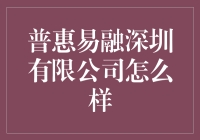 普惠易融深圳有限公司怎么样